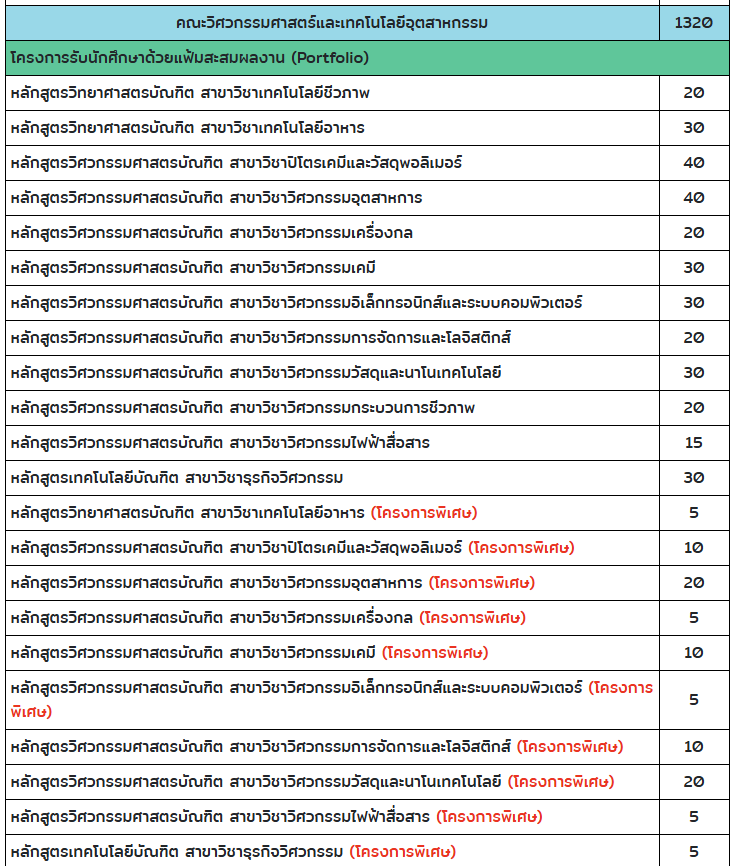 | คณะวิศวกรรมศาสตร์และเทคโนโลยีอุตสาหกรรม | 1320 |
|---|---|
| โครงการรับนักศึกษาด้วยแฟ้มสะสมผลงาน (Portfolio) | |
| หลักสูตรวิทยาศาสตรบัณฑิต สาขาวิชาเทคโนโลยีชีวภาพ | 20 |
| หลักสูตรวิทยาศาสตรบัณฑิต สาขาวิชาเทคโนโลยีอาหาร | 30 |
| หลักสูตรวิศวกรรมศาสตรบัณฑิต สาขาวิชาปิโตรเคมีและวัสดุพอลิเมอร์ | 40 |
| หลักสูตรวิศวกรรมศาสตรบัณฑิต สาขาวิชาวิศวกรรมอุตสาหการ | 40 |
| หลักสูตรวิศวกรรมศาสตรบัณฑิต สาขาวิชาวิศวกรรมเครื่องกล | 20 |
| หลักสูตรวิศวกรรมศาสตรบัณฑิต สาขาวิชาวิศวกรรมเคมี | 30 |
| หลักสูตรวิศวกรรมศาสตรบัณฑิต สาขาวิชาวิศวกรรมอิเล็กทรอนิกส์และระบบคอมพิวเตอร์ | 30 |
| หลักสูตรวิศวกรรมศาสตรบัณฑิต สาขาวิชาวิศวกรรมการจัดการและโลจิสติกส์ | 20 |
| หลักสูตรวิศวกรรมศาสตรบัณฑิต สาขาวิชาวิศวกรรมวัสดุและนาโนเทคโนโลยี | 30 |
| หลักสูตรวิศวกรรมศาสตรบัณฑิต สาขาวิชาวิศวกรรมกระบวนการชีวภาพ | 20 |
| หลักสูตรวิศวกรรมศาสตรบัณฑิต สาขาวิชาวิศวกรรมไฟฟ้าสื่อสาร | 15 |
| หลักสูตรเทคโนโลยีบัณฑิต สาขาวิชาธุรกิจวิศวกรรม | 30 |
| หลักสูตรวิทยาศาสตรบัณฑิต สาขาวิชาเทคโนโลยีอาหาร (โครงการพิเศษ) | 5 |
| หลักสูตรวิศวกรรมศาสตรบัณฑิต สาขาวิชาปิโตรเคมีและวัสดุพอลิเมอร์ (โครงการพิเศษ) | 10 |
| หลักสูตรวิศวกรรมศาสตรบัณฑิต สาขาวิชาวิศวกรรมอุตสาหการ (โครงการพิเศษ) | 20 |
| หลักสูตรวิศวกรรมศาสตรบัณฑิต สาขาวิชาวิศวกรรมเครื่องกล (โครงการพิเศษ) | 5 |
| หลักสูตรวิศวกรรมศาสตรบัณฑิต สาขาวิชาวิศวกรรมเคมี (โครงการพิเศษ) | 10 |
| หลักสูตรวิศวกรรมศาสตรบัณฑิต สาขาวิชาวิศวกรรมอิเล็กทรอนิกส์และระบบคอมพิวเตอร์ (โครงการพิเศษ) | 5 |
| หลักสูตรวิศวกรรมศาสตรบัณฑิต สาขาวิชาวิศวกรรมการจัดการและโลจิสติกส์ (โครงการพิเศษ) | 10 |
| หลักสูตรวิศวกรรมศาสตรบัณฑิต สาขาวิชาวิศวกรรมวัสดุและนาโนเทคโนโลยี (โครงการพิเศษ) | 20 |
| หลักสูตรวิศวกรรมศาสตรบัณฑิต สาขาวิชาวิศวกรรมไฟฟ้าสื่อสาร (โครงการพิเศษ) | 5 |
| หลักสูตรเทคโนโลยีบัณฑิต สาขาวิชาธุรกิจวิศวกรรม (โครงการพิเศษ) | 5 |